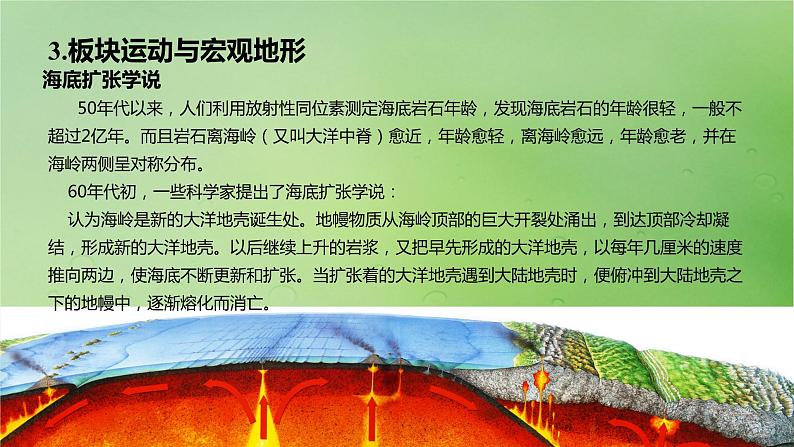 3.板块运动与宏观地形

海底扩张学说

50年代以来，人们利用放射性同位素测定海底岩石年龄，发现海底岩石的年龄很轻，一般不超过2亿年。而且岩石离海岭（又叫大洋中脊）愈近，年龄愈轻，离海岭愈远，年龄愈老，并在海岭两侧呈对称分布。

60年代初，一些科学家提出了海底扩张学说：

认为海岭是新的大洋地壳诞生处。地幔物质从海岭顶部的巨大开裂处涌出，到达顶部冷却凝结，形成新的大洋地壳。以后继续上升的岩浆，又把早先形成的大洋地壳，以每年几厘米的速度推向两边，使海底不断更新和扩张。当扩张着的大洋地壳遇到大陆地壳时，便俯冲到大陆地壳之下的地幔中，逐渐熔化而消亡。